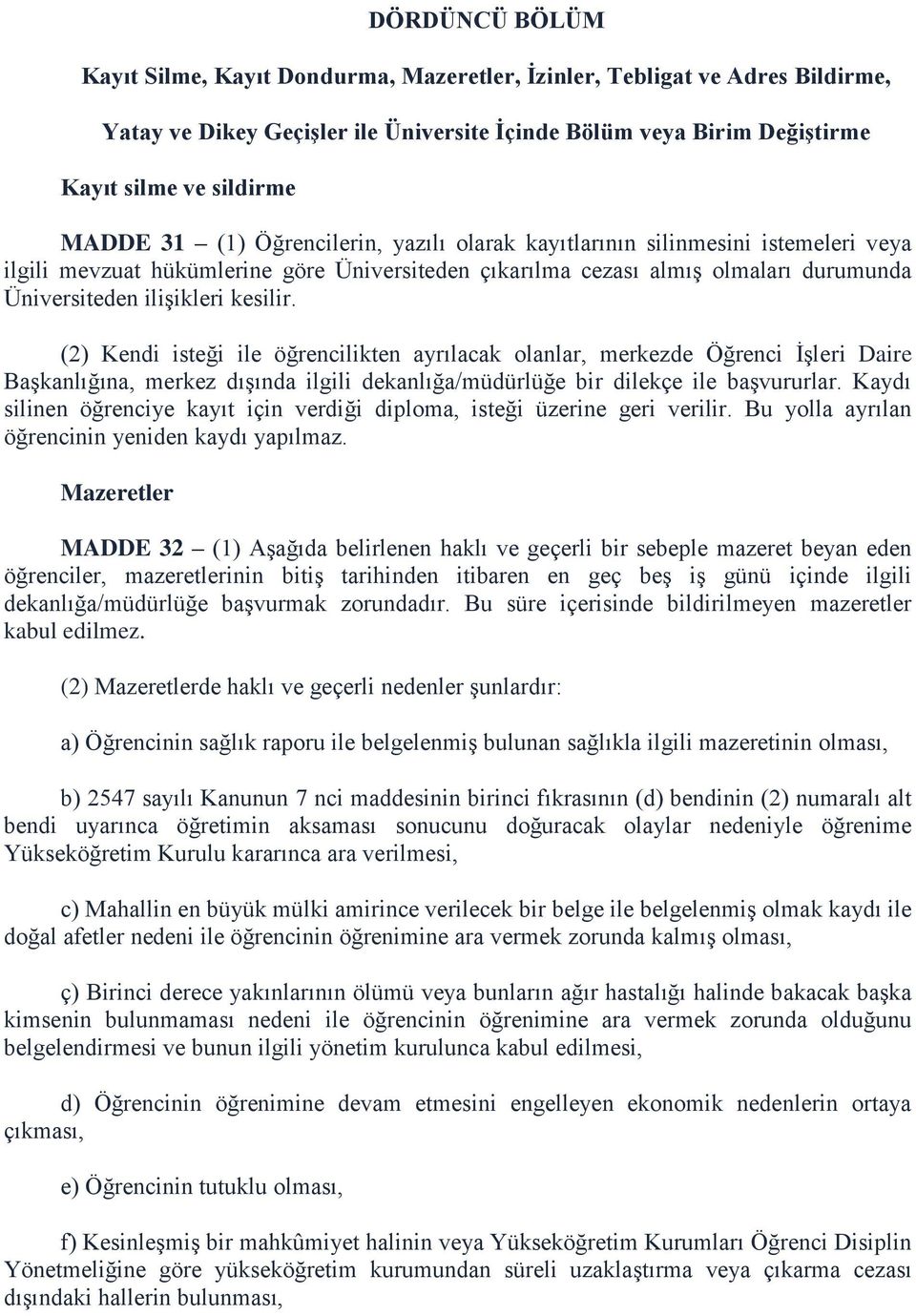 DÖRDÜNCÜ BÖLÜM

Kayıt Silme, Kayıt Dondurma, Mazeretler, İzinler, Tebligat ve Adres Bildirme,

Yatay ve Dikey Geçişler ile Üniversite İçinde Bölüm veya Birim Değiştirme

Kayıt silme ve sildirme

MADDE 31 – (1) Öğrencilerin, yazılı olarak kayıtlarının silinmesini istemeleri veya ilgili mevzuat hükümlerine göre Üniversiteden çıkarılma cezası almış olmaları durumunda Üniversiteden ilişikleri kesilir.

(2) Kendi isteği ile öğrencilikten ayrılacak olanlar, merkezde Öğrenci İşleri Daire Başkanlığına, merkez dışında ilgili dekanlığa/müdürlüğe bir dilekçe ile başvururlar. Kaydı silinen öğrenciye kayıt için verdiği diploma, isteği üzerine geri verilir. Bu yolla ayrılan öğrencinin yeniden kaydı yapılmaz.

Mazeretler

MADDE 32 – (1) Aşağıda belirlenen haklı ve geçerli bir sebeple mazeret beyan eden öğrenciler, mazeretlerinin bitiş tarihinden itibaren en geç beş iş günü içinde ilgili dekanlığa/müdürlüğe başvurmak zorundadır. Bu süre içerisinde bildirilmeyen mazeretler kabul edilmez.

(2) Mazeretlerde haklı ve geçerli nedenler şunlardır:

a) Öğrencinin sağlık raporu ile belgelenmiş bulunan sağlıkla ilgili mazeretinin olması,

b) 2547 sayılı Kanunun 7 nci maddesinin birinci fıkrasının (d) bendinin (2) numaralı alt bendi uyarınca öğretimin aksaması sonucunu doğuracak olaylar nedeniyle öğrenime Yükseköğretim Kurulu kararınca ara verilmesi,

c) Mahallin en büyük mülki amirince verilecek bir belge ile belgelenmiş olmak kaydı ile doğal afetler nedeni ile öğrencinin öğrenimine ara vermek zorunda kalmış olması,

ç) Birinci derece yakınlarının ölümü veya bunların ağır hastalığı halinde bakacak başka kimsenin bulunmaması nedeni ile öğrencinin öğrenimine ara vermek zorunda olduğunu belgelendirmesi ve bunun ilgili yönetim kurulunca kabul edilmesi,

d) Öğrencinin öğrenimine devam etmesini engelleyen ekonomik nedenlerin ortaya çıkması,

e) Öğrencinin tutuklu olması,

f) Kesinleşmiş bir mahkûmiyet halinin veya Yükseköğretim Kurumları Öğrenci Disiplin Yönetmeliğine göre yükseköğretim kurumundan süreli uzaklaştırma veya çıkarma cezası dışındaki hallerin bulunması,